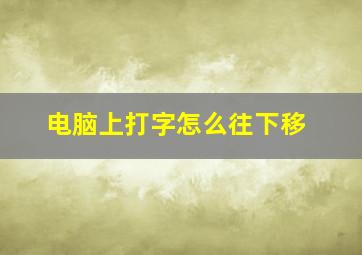 电脑上打字怎么往下移